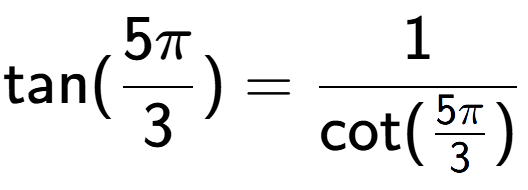 $\tan(\frac{5\pi}{3}) = \frac{1}{\cot(\frac{5\pi}{3})}$